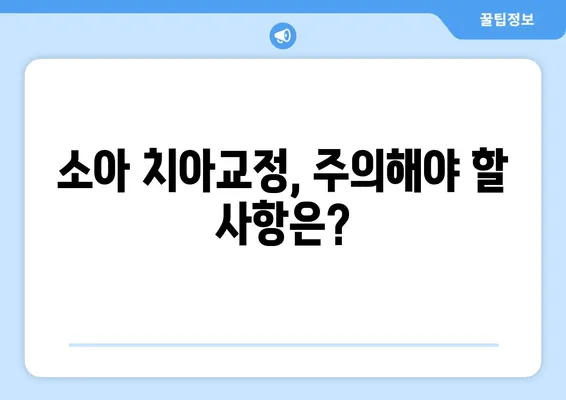 꿀팁정보

소아 치아교정, 주의해야 할 사항은?